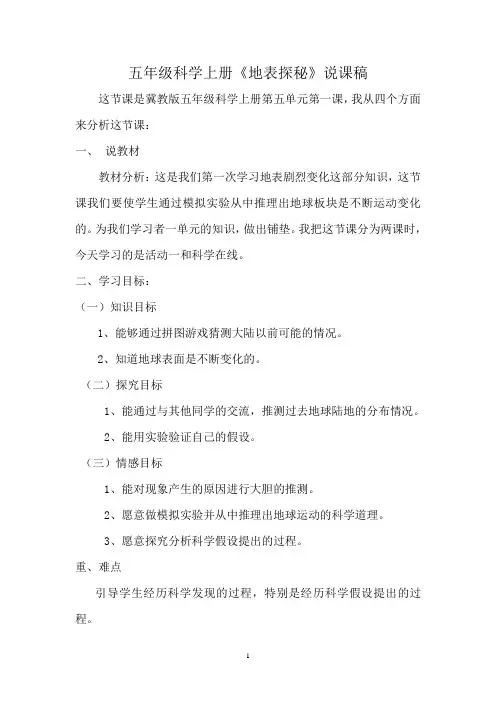 五年级科学上册《地表探秘》说课稿

这节课是冀教版五年级科学上册第五单元第一课，我从四个方面来分析这节课：

一、 说教材

教材分析：这是我们第一次学习地表剧烈变化这部分知识，这节课我们要使学生通过模拟实验从中推理出地球板块是不断运动变化的。为我们学习者一单元的知识，做出铺垫。我把这节课分为两课时，今天学习的是活动一和科学在线。

二、学习目标：

（一）知识目标

1、能够通过拼图游戏猜测大陆以前可能的情况。

2、知道地球表面是不断变化的。

（二）探究目标

1、能通过与其他同学的交流，推测过去地球陆地的分布情况。

2、能用实验验证自己的假设。

（三）情感目标

1、能对现象产生的原因进行大胆的推测。

2、愿意做模拟实验并从中推理出地球运动的科学道理。

3、愿意探究分析科学假设提出的过程。

重、难点

引导学生经历科学发现的过程，特别是经历科学假设提出的过程。

1